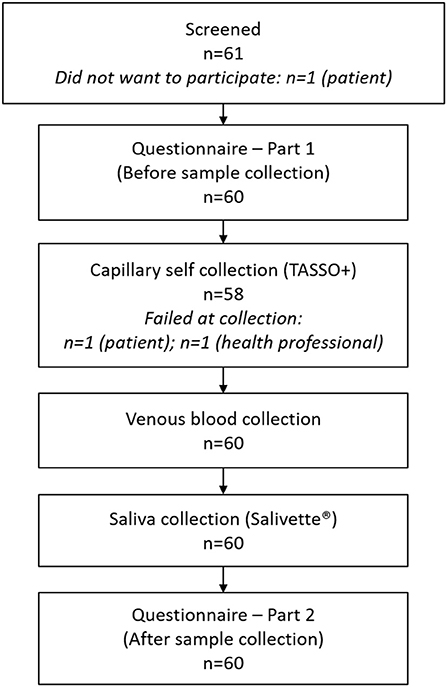 Screened
n=61
Did not want to participate: n=1 (patient)

Questionnaire – Part 1
(Before sample collection)
n=60

Capillary self collection (TASSO+)
n=58
Failed at collection:
n=1 (patient); n=1 (health professional)

Venous blood collection
n=60

Saliva collection (Salivette®)
n=60

Questionnaire – Part 2
(After sample collection)
n=60